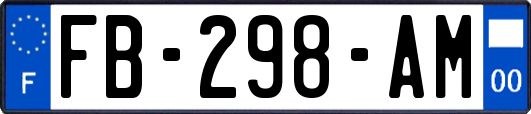 F

FB-298-AM

00